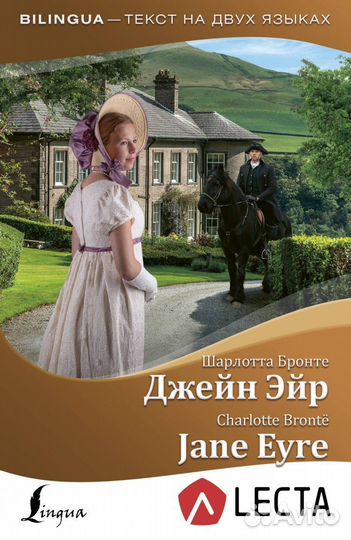 BILINGUA — ТЕКСТ НА ДВУХ ЯЗЫКАХ

Шарлотта Бронте
Джейн Эйр

Charlotte Brontë
Jane Eyre

Lingua

LECTA

Avito